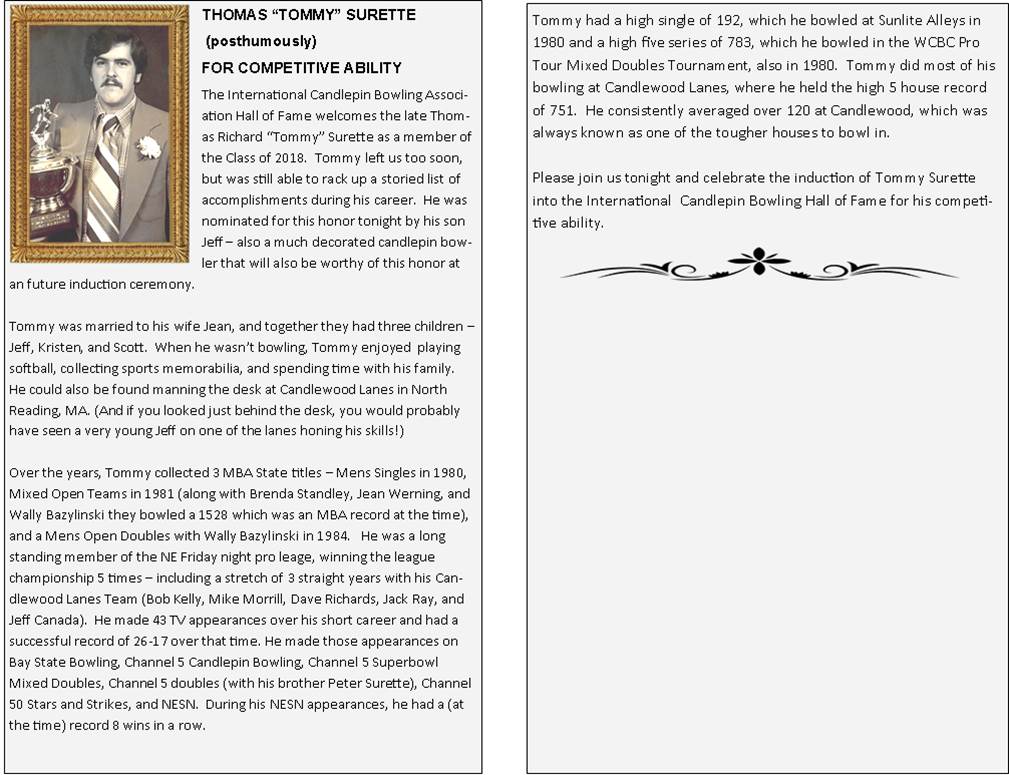 THOMAS "TOMMY" SURETTE

(posthumously)

FOR COMPETITIVE ABILITY

The International Candlepin Bowling Association Hall of Fame welcomes the late Thomas Richard "Tommy" Surette as a member of the Class of 2018. Tommy left us too soon, but was still able to rack up a storied list of accomplishments during his career. He was nominated for this honor tonight by his son Jeff – also a much decorated candlepin bowler that will also be worthy of this honor at an future induction ceremony.

Tommy was married to his wife Jean, and together they had three children – Jeff, Kristen, and Scott. When he wasn't bowling, Tommy enjoyed playing softball, collecting sports memorabilia, and spending time with his family. He could also be found manning the desk at Candlewood Lanes in North Reading, MA. (And if you looked just behind the desk, you would probably have seen a very young Jeff on one of the lanes honing his skills!)

Over the years, Tommy collected 3 MBA State titles – Mens Singles in 1980, Mixed Open Teams in 1981 (along with Brenda Standley, Jean Werning, and Wally Bazylinski they bowled a 1528 which was an MBA record at the time), and a Mens Open Doubles with Wally Bazylinski in 1984. He was a long standing member of the NE Friday night pro leage, winning the league championship 5 times – including a stretch of 3 straight years with his Candlewood Lanes Team (Bob Kelly, Mike Morrill, Dave Richards, Jack Ray, and Jeff Canada). He made 43 TV appearances over his short career and had a successful record of 26-17 over that time. He made those appearances on Bay State Bowling, Channel 5 Candlepin Bowling, Channel 5 Superbowl Mixed Doubles, Channel 5 doubles (with his brother Peter Surette), Channel 50 Stars and Strikes, and NESN. During his NESN appearances, he had a (at the time) record 8 wins in a row.

Tommy had a high single of 192, which he bowled at Sunlite Alleys in 1980 and a high five series of 783, which he bowled in the WCBC Pro Tour Mixed Doubles Tournament, also in 1980. Tommy did most of his bowling at Candlewood Lanes, where he held the high 5 house record of 751. He consistently averaged over 120 at Candlewood, which was always known as one of the tougher houses to bowl in.

Please join us tonight and celebrate the induction of Tommy Surette into the International Candlepin Bowling Hall of Fame for his competitive ability.